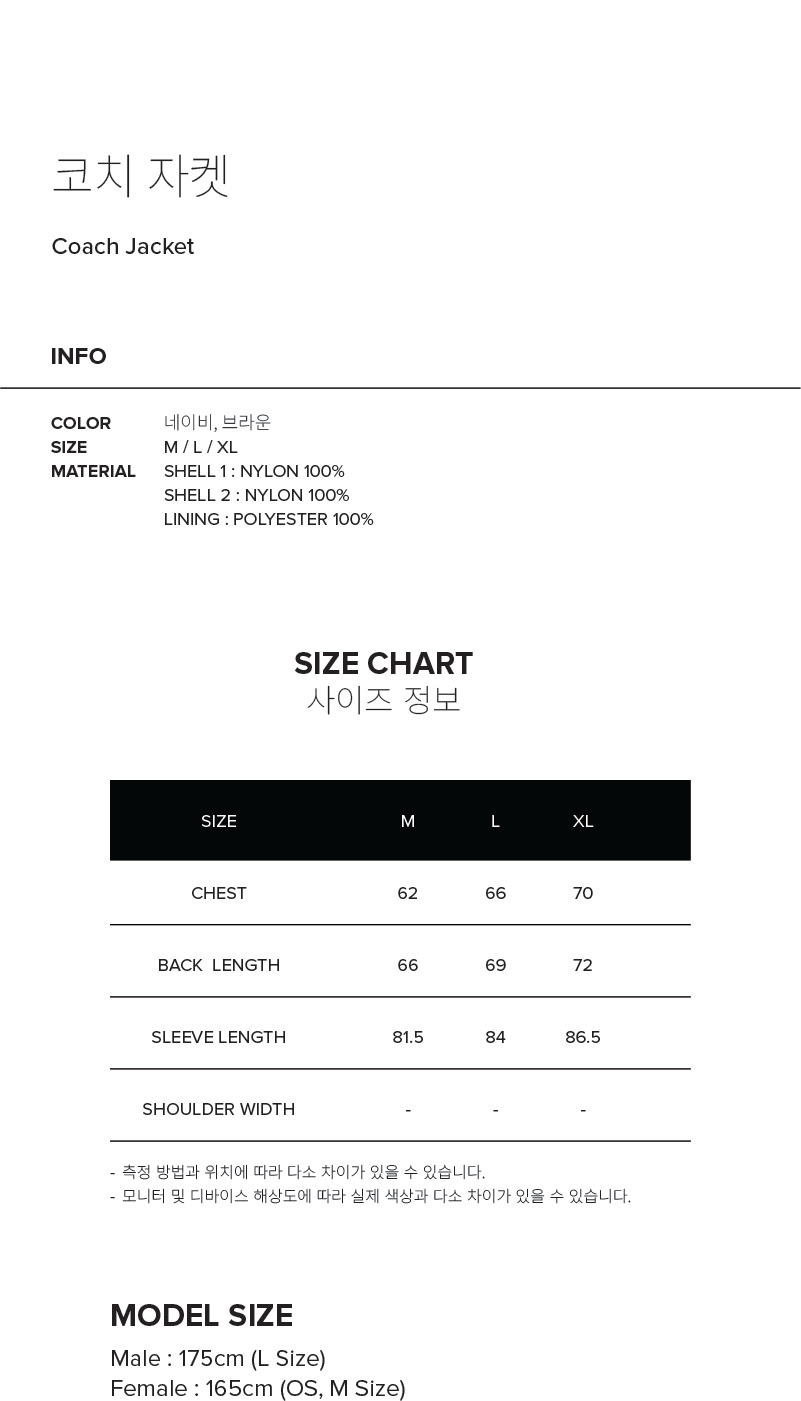 코치 자켓

Coach Jacket

INFO

COLOR 네이비, 브라운
SIZE M / L / XL
MATERIAL SHELL 1 : NYLON 100%
SHELL 2 : NYLON 100%
LINING : POLYESTER 100%

SIZE CHART
사이즈 정보

| SIZE | M | L | XL |
|---|---|---|---|
| CHEST | 62 | 66 | 70 |
| BACK LENGTH | 66 | 69 | 72 |
| SLEEVE LENGTH | 81.5 | 84 | 86.5 |
| SHOULDER WIDTH | - | - | - |

- 측정 방법과 위치에 따라 다소 차이가 있을 수 있습니다.
- 모니터 및 디바이스 해상도에 따라 실제 색상과 다소 차이가 있을 수 있습니다.

MODEL SIZE
Male : 175cm (L Size)
Female : 165cm (OS, M Size)